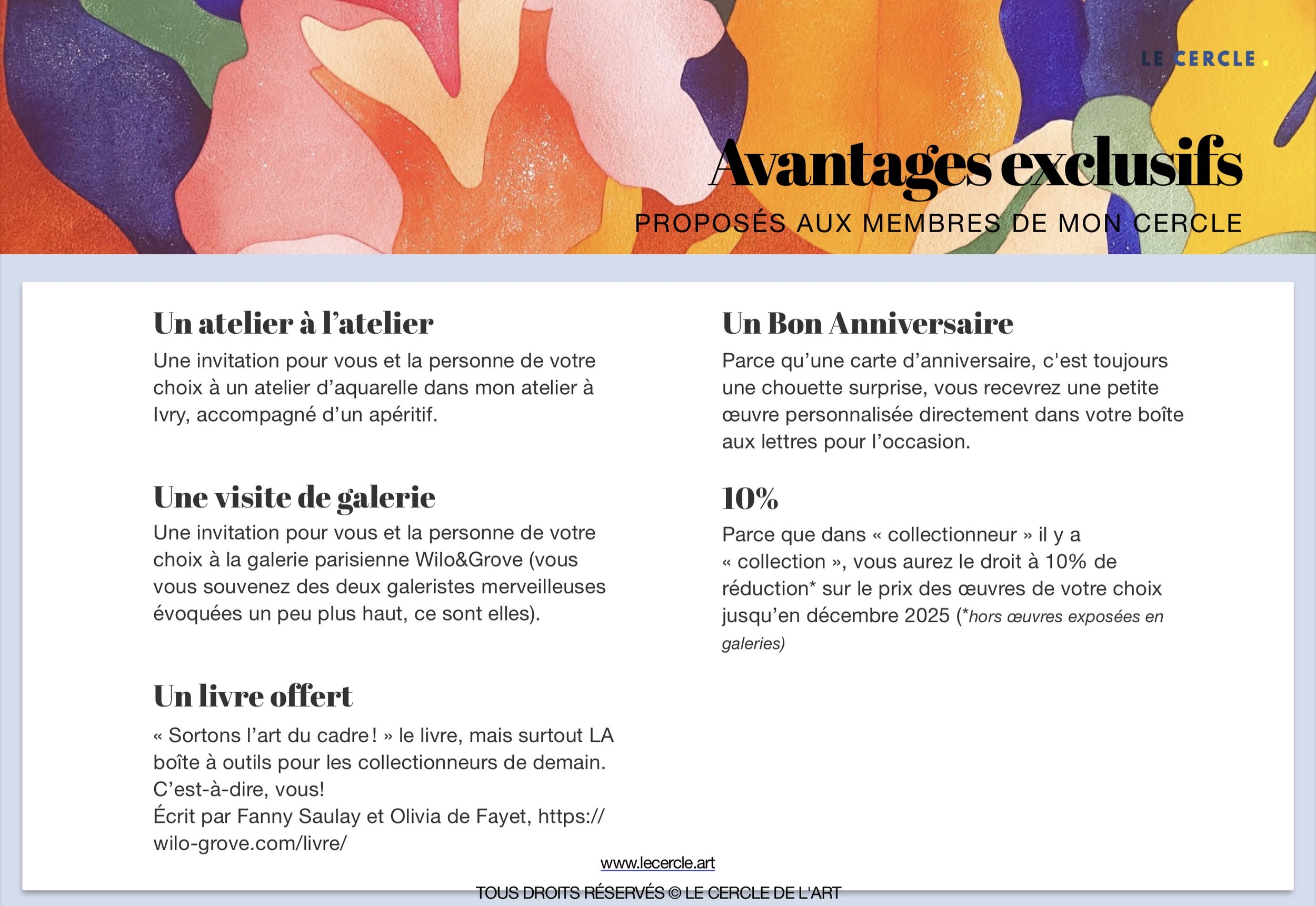 LE CERCLE.

Avantages exclusifs

PROPOSÉS AUX MEMBRES DE MON CERCLE

Un atelier à l'atelier

Une invitation pour vous et la personne de votre choix à un atelier d'aquarelle dans mon atelier à Ivry, accompagné d'un apéritif.

Une visite de galerie

Une invitation pour vous et la personne de votre choix à la galerie parisienne Wilo&Grove (vous vous souvenez des deux galeristes merveilleuses évoquées un peu plus haut, ce sont elles).

Un livre offert

« Sortons l'art du cadre ! » le livre, mais surtout LA boîte à outils pour les collectionneurs de demain. C'est-à-dire, vous!
Écrit par Fanny Saulay et Olivia de Fayet, https://wilo-grove.com/livre/

Un Bon Anniversaire

Parce qu'une carte d'anniversaire, c'est toujours une chouette surprise, vous recevrez une petite œuvre personnalisée directement dans votre boîte aux lettres pour l'occasion.

10%

Parce que dans « collectionneur » il y a « collection », vous aurez le droit à 10% de réduction* sur le prix des œuvres de votre choix jusqu'en décembre 2025 (*hors œuvres exposées en galeries)

www.lecercle.art

TOUS DROITS RÉSERVÉS © LE CERCLE DE L'ART